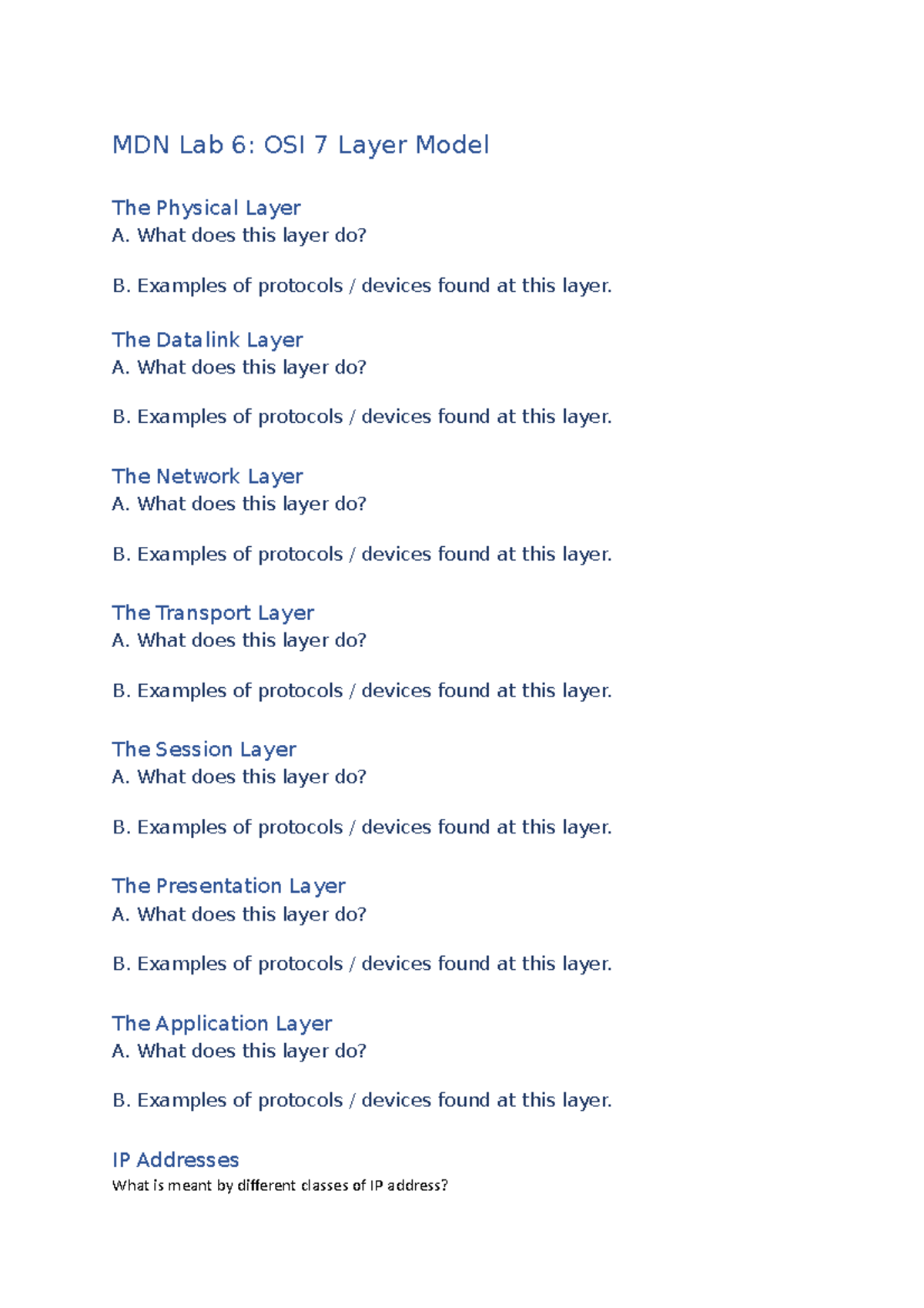 MDN Lab 6: OSI 7 Layer Model

The Physical Layer
A. What does this layer do?

B. Examples of protocols / devices found at this layer.

The Datalink Layer
A. What does this layer do?

B. Examples of protocols / devices found at this layer.

The Network Layer
A. What does this layer do?

B. Examples of protocols / devices found at this layer.

The Transport Layer
A. What does this layer do?

B. Examples of protocols / devices found at this layer.

The Session Layer
A. What does this layer do?

B. Examples of protocols / devices found at this layer.

The Presentation Layer
A. What does this layer do?

B. Examples of protocols / devices found at this layer.

The Application Layer
A. What does this layer do?

B. Examples of protocols / devices found at this layer.

IP Addresses
What is meant by different classes of IP address?